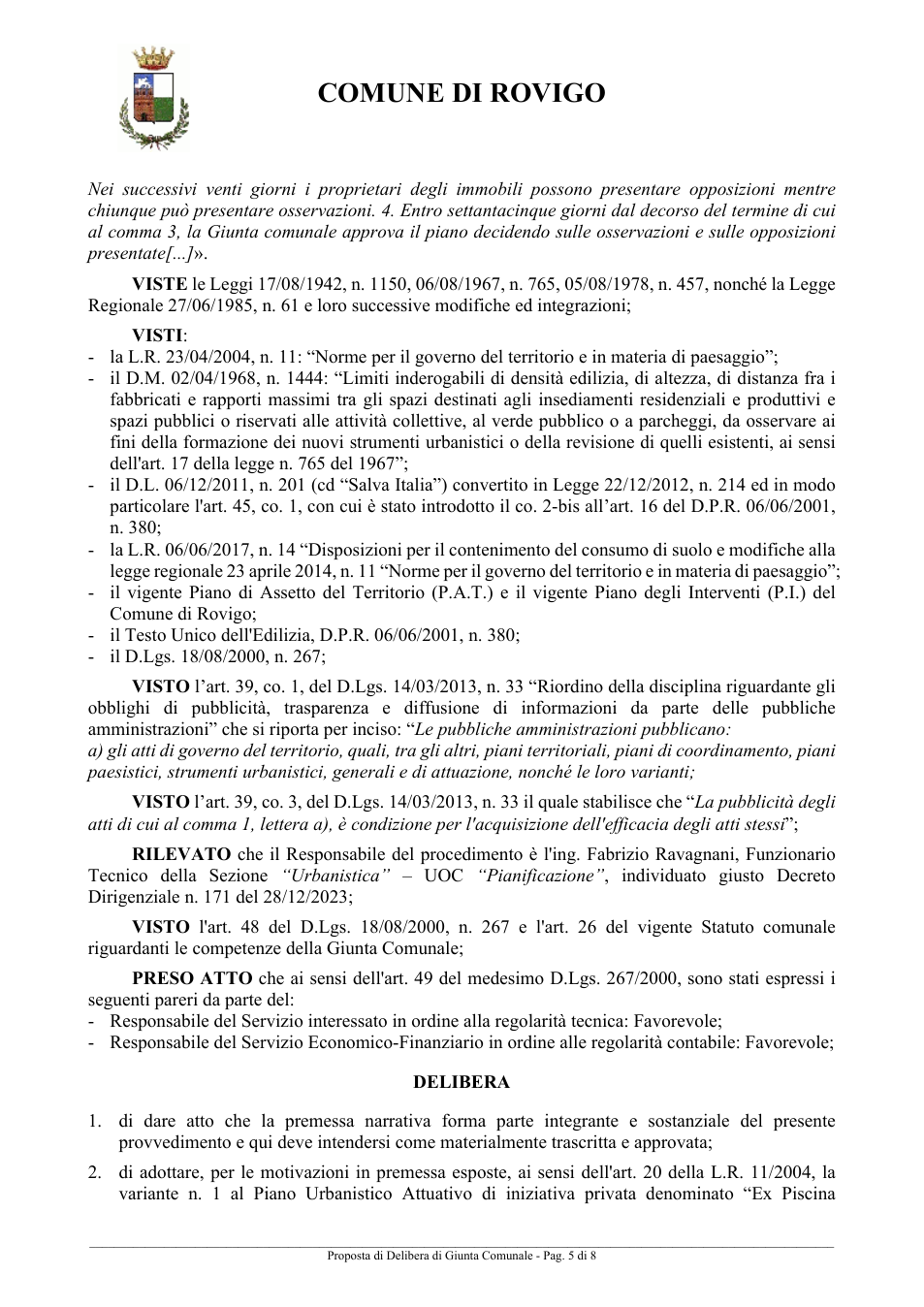 COMUNE DI ROVIGO

Nei successivi venti giorni i proprietari degli immobili possono presentare opposizioni mentre chiunque può presentare osservazioni. 4. Entro settantacinque giorni dal decorso del termine di cui al comma 3, la Giunta comunale approva il piano decidendo sulle osservazioni e sulle opposizioni presentate[...]».

VISTE le Leggi 17/08/1942, n. 1150, 06/08/1967, n. 765, 05/08/1978, n. 457, nonché la Legge Regionale 27/06/1985, n. 61 e loro successive modifiche ed integrazioni;

VISTI:
- la L.R. 23/04/2004, n. 11: "Norme per il governo del territorio e in materia di paesaggio";
- il D.M. 02/04/1968, n. 1444: "Limiti inderogabili di densità edilizia, di altezza, di distanza fra i fabbricati e rapporti massimi tra gli spazi destinati agli insediamenti residenziali e produttivi e spazi pubblici o riservati alle attività collettive, al verde pubblico o a parcheggi, da osservare ai fini della formazione dei nuovi strumenti urbanistici o della revisione di quelli esistenti, ai sensi dell'art. 17 della legge n. 765 del 1967";
- il D.L. 06/12/2011, n. 201 (cd "Salva Italia") convertito in Legge 22/12/2012, n. 214 ed in modo particolare l'art. 45, co. 1, con cui è stato introdotto il co. 2-bis all'art. 16 del D.P.R. 06/06/2001, n. 380;
- la L.R. 06/06/2017, n. 14 "Disposizioni per il contenimento del consumo di suolo e modifiche alla legge regionale 23 aprile 2014, n. 11 "Norme per il governo del territorio e in materia di paesaggio";
- il vigente Piano di Assetto del Territorio (P.A.T.) e il vigente Piano degli Interventi (P.I.) del Comune di Rovigo;
- il Testo Unico dell'Edilizia, D.P.R. 06/06/2001, n. 380;
- il D.Lgs. 18/08/2000, n. 267;

VISTO l'art. 39, co. 1, del D.Lgs. 14/03/2013, n. 33 "Riordino della disciplina riguardante gli obblighi di pubblicità, trasparenza e diffusione di informazioni da parte delle pubbliche amministrazioni" che si riporta per inciso: "Le pubbliche amministrazioni pubblicano:
a) gli atti di governo del territorio, quali, tra gli altri, piani territoriali, piani di coordinamento, piani paesistici, strumenti urbanistici, generali e di attuazione, nonché le loro varianti;

VISTO l'art. 39, co. 3, del D.Lgs. 14/03/2013, n. 33 il quale stabilisce che "La pubblicità degli atti di cui al comma 1, lettera a), è condizione per l'acquisizione dell'efficacia degli atti stessi";

RILEVATO che il Responsabile del procedimento è l'ing. Fabrizio Ravagnani, Funzionario Tecnico della Sezione "Urbanistica" – UOC "Pianificazione", individuato giusto Decreto Dirigenziale n. 171 del 28/12/2023;

VISTO l'art. 48 del D.Lgs. 18/08/2000, n. 267 e l'art. 26 del vigente Statuto comunale riguardanti le competenze della Giunta Comunale;

PRESO ATTO che ai sensi dell'art. 49 del medesimo D.Lgs. 267/2000, sono stati espressi i seguenti pareri da parte del:
- Responsabile del Servizio interessato in ordine alla regolarità tecnica: Favorevole;
- Responsabile del Servizio Economico-Finanziario in ordine alle regolarità contabile: Favorevole;

DELIBERA

1. di dare atto che la premessa narrativa forma parte integrante e sostanziale del presente provvedimento e qui deve intendersi come materialmente trascritta e approvata;

2. di adottare, per le motivazioni in premessa esposte, ai sensi dell'art. 20 della L.R. 11/2004, la variante n. 1 al Piano Urbanistico Attuativo di iniziativa privata denominato "Ex Piscina

Proposta di Delibera di Giunta Comunale - Pag. 5 di 8